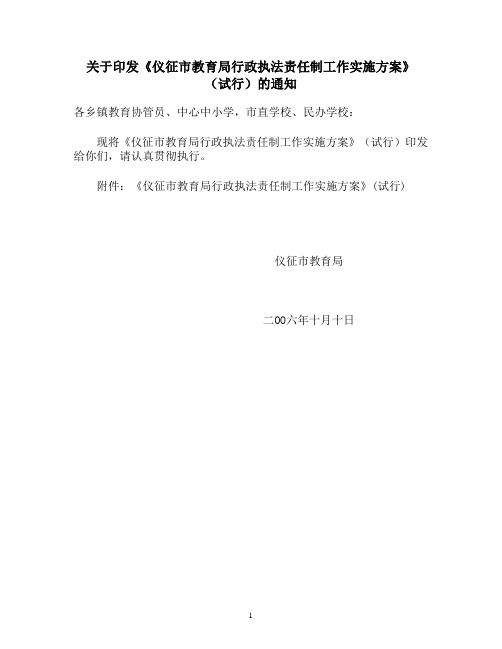 关于印发《仪征市教育局行政执法责任制工作实施方案》（试行）的通知

各乡镇教育协管员、中心中小学，市直学校、民办学校：

现将《仪征市教育局行政执法责任制工作实施方案》（试行）印发给你们，请认真贯彻执行。

附件：《仪征市教育局行政执法责任制工作实施方案》(试行)

仪征市教育局

二00六年十月十日

1